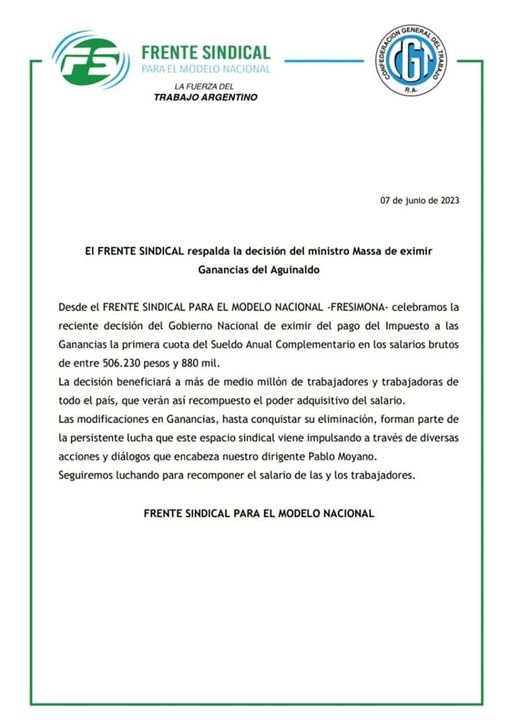 FS

FRENTE SINDICAL
PARA EL MODELO NACIONAL

LA FUERZA DEL
TRABAJO ARGENTINO

CONFEDERACION GENERAL DEL TRABAJO
CGT
R.A.

07 de junio de 2023

El FRENTE SINDICAL respalda la decisión del ministro Massa de eximir Ganancias del Aguinaldo

Desde el FRENTE SINDICAL PARA EL MODELO NACIONAL -FRESIMONA- celebramos la reciente decisión del Gobierno Nacional de eximir del pago del Impuesto a las Ganancias la primera cuota del Sueldo Anual Complementario en los salarios brutos de entre 506.230 pesos y 880 mil.
La decisión beneficiará a más de medio millón de trabajadores y trabajadoras de todo el país, que verán así recompuesto el poder adquisitivo del salario.
Las modificaciones en Ganancias, hasta conquistar su eliminación, forman parte de la persistente lucha que este espacio sindical viene impulsando a través de diversas acciones y diálogos que encabeza nuestro dirigente Pablo Moyano.
Seguiremos luchando para recomponer el salario de las y los trabajadores.

FRENTE SINDICAL PARA EL MODELO NACIONAL